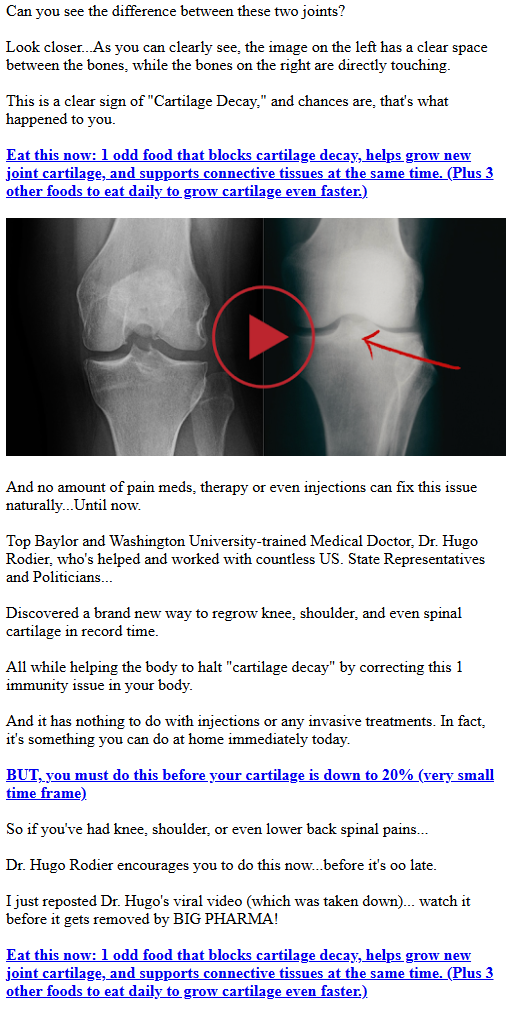 Can you see the difference between these two joints?

Look closer...As you can clearly see, the image on the left has a clear space between the bones, while the bones on the right are directly touching.

This is a clear sign of "Cartilage Decay," and chances are, that's what happened to you.

Eat this now: 1 odd food that blocks cartilage decay, helps grow new joint cartilage, and supports connective tissues at the same time. (Plus 3 other foods to eat daily to grow cartilage even faster.)

And no amount of pain meds, therapy or even injections can fix this issue naturally...Until now.

Top Baylor and Washington University-trained Medical Doctor, Dr. Hugo Rodier, who's helped and worked with countless US. State Representatives and Politicians...

Discovered a brand new way to regrow knee, shoulder, and even spinal cartilage in record time.

All while helping the body to halt "cartilage decay" by correcting this 1 immunity issue in your body.

And it has nothing to do with injections or any invasive treatments. In fact, it's something you can do at home immediately today.

BUT, you must do this before your cartilage is down to 20% (very small time frame)

So if you've had knee, shoulder, or even lower back spinal pains...

Dr. Hugo Rodier encourages you to do this now...before it's oo late.

I just reposted Dr. Hugo's viral video (which was taken down)... watch it before it gets removed by BIG PHARMA!

Eat this now: 1 odd food that blocks cartilage decay, helps grow new joint cartilage, and supports connective tissues at the same time. (Plus 3 other foods to eat daily to grow cartilage even faster.)